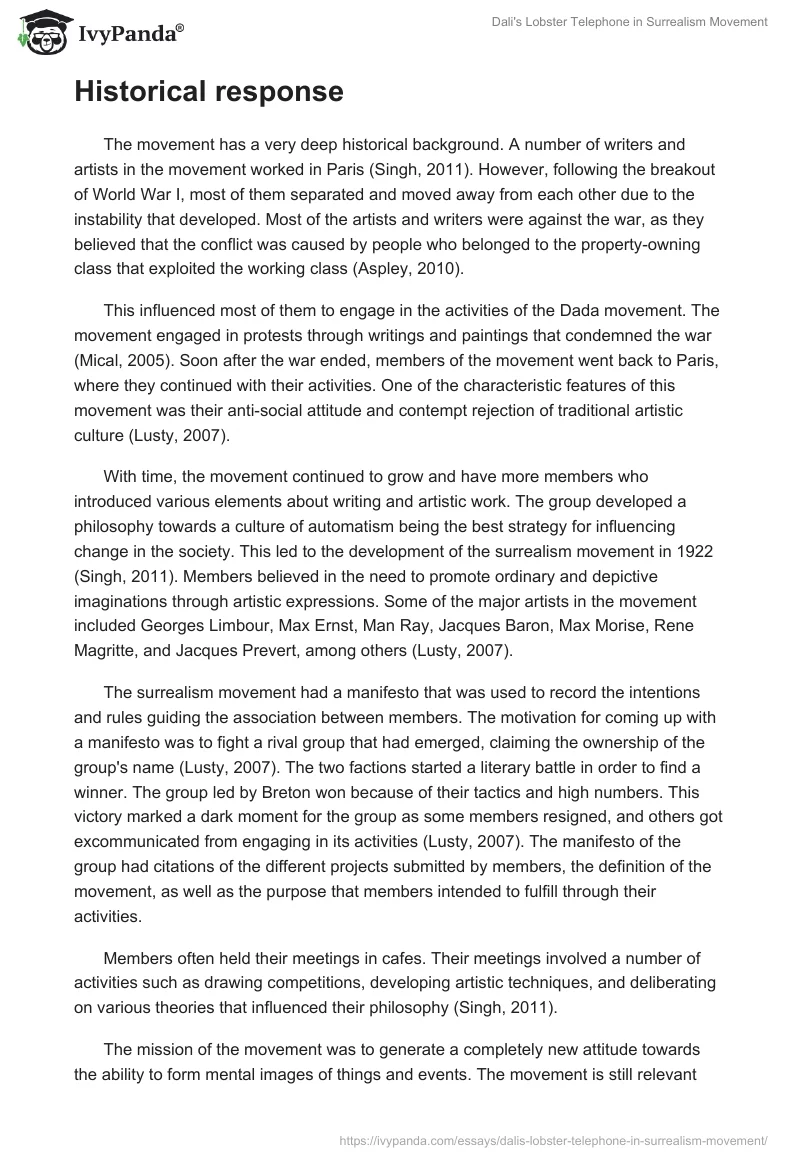 IvyPanda®

Dali's Lobster Telephone in Surrealism Movement

Historical response

The movement has a very deep historical background. A number of writers and artists in the movement worked in Paris (Singh, 2011). However, following the breakout of World War I, most of them separated and moved away from each other due to the instability that developed. Most of the artists and writers were against the war, as they believed that the conflict was caused by people who belonged to the property-owning class that exploited the working class (Aspley, 2010).

This influenced most of them to engage in the activities of the Dada movement. The movement engaged in protests through writings and paintings that condemned the war (Mical, 2005). Soon after the war ended, members of the movement went back to Paris, where they continued with their activities. One of the characteristic features of this movement was their anti-social attitude and contempt rejection of traditional artistic culture (Lusty, 2007).

With time, the movement continued to grow and have more members who introduced various elements about writing and artistic work. The group developed a philosophy towards a culture of automatism being the best strategy for influencing change in the society. This led to the development of the surrealism movement in 1922 (Singh, 2011). Members believed in the need to promote ordinary and depictive imaginations through artistic expressions. Some of the major artists in the movement included Georges Limbour, Max Ernst, Man Ray, Jacques Baron, Max Morise, Rene Magritte, and Jacques Prevert, among others (Lusty, 2007).

The surrealism movement had a manifesto that was used to record the intentions and rules guiding the association between members. The motivation for coming up with a manifesto was to fight a rival group that had emerged, claiming the ownership of the group's name (Lusty, 2007). The two factions started a literary battle in order to find a winner. The group led by Breton won because of their tactics and high numbers. This victory marked a dark moment for the group as some members resigned, and others got excommunicated from engaging in its activities (Lusty, 2007). The manifesto of the group had citations of the different projects submitted by members, the definition of the movement, as well as the purpose that members intended to fulfill through their activities.

Members often held their meetings in cafes. Their meetings involved a number of activities such as drawing competitions, developing artistic techniques, and deliberating on various theories that influenced their philosophy (Singh, 2011).

The mission of the movement was to generate a completely new attitude towards the ability to form mental images of things and events. The movement is still relevant

https://ivypanda.com/essays/dalis-lobster-telephone-in-surrealism-movement/